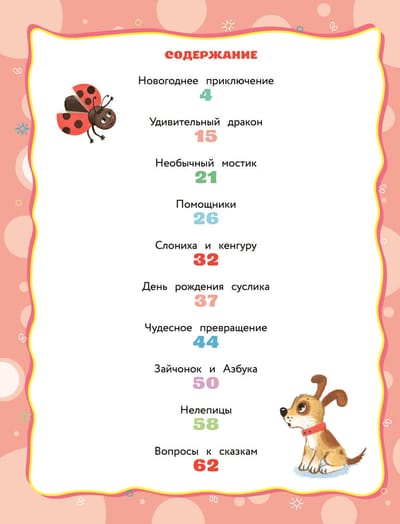 СОДЕРЖАНИЕ

Новогоднее приключение
4

Удивительный дракон
15

Необычный мостик
21

Помощники
26

Слониха и кенгуру
32

День рождения суслика
37

Чудесное превращение
44

Зайчонок и Азбука
50

Нелепицы
58

Вопросы к сказкам
62